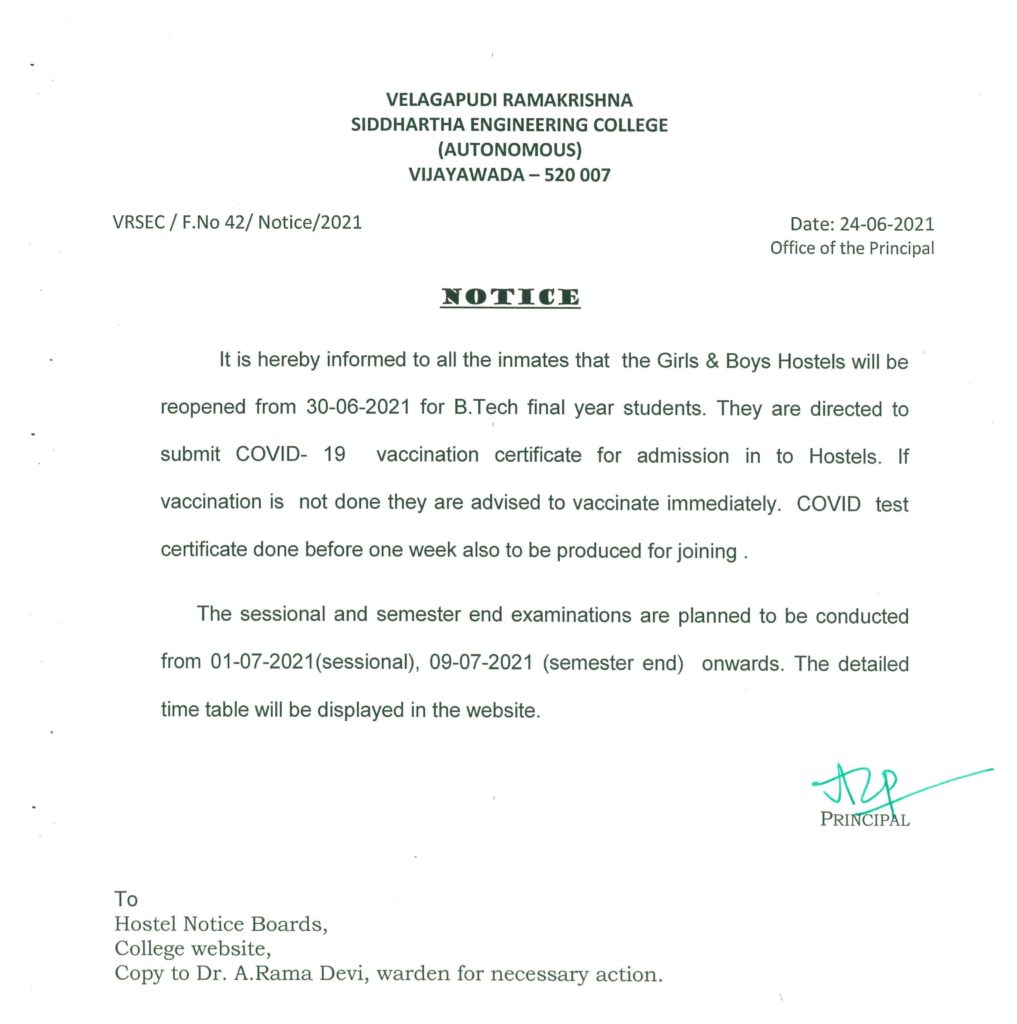 VELAGAPUDI RAMAKRISHNA
SIDDHARTHA ENGINEERING COLLEGE
(AUTONOMOUS)
VIJAYAWADA – 520 007

VRSEC / F.No 42/ Notice/2021

Date: 24-06-2021
Office of the Principal

NOTICE

It is hereby informed to all the inmates that the Girls & Boys Hostels will be reopened from 30-06-2021 for B.Tech final year students. They are directed to submit COVID- 19 vaccination certificate for admission in to Hostels. If vaccination is not done they are advised to vaccinate immediately. COVID test certificate done before one week also to be produced for joining .

The sessional and semester end examinations are planned to be conducted from 01-07-2021(sessional), 09-07-2021 (semester end) onwards. The detailed time table will be displayed in the website.

PRINCIPAL

To
Hostel Notice Boards,
College website,
Copy to Dr. A.Rama Devi, warden for necessary action.